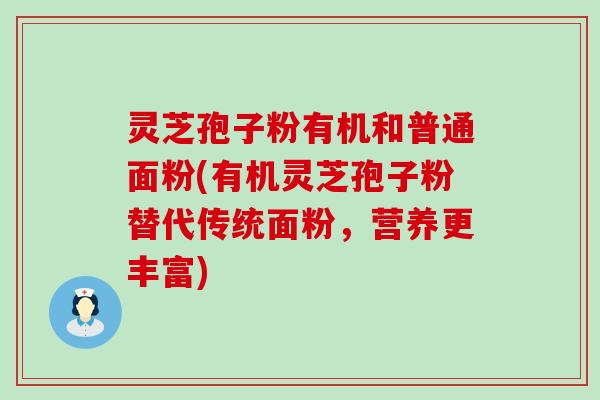 灵芝孢子粉有机和普通面粉(有机灵芝孢子粉替代传统面粉，营养更丰富)